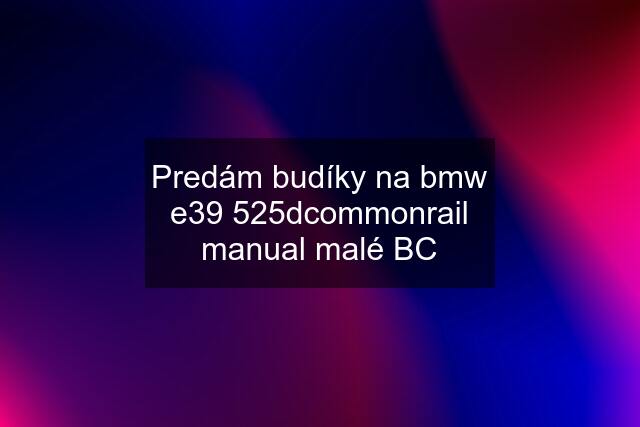 Predám budíky na bmw e39 525dcommonrail manual malé BC